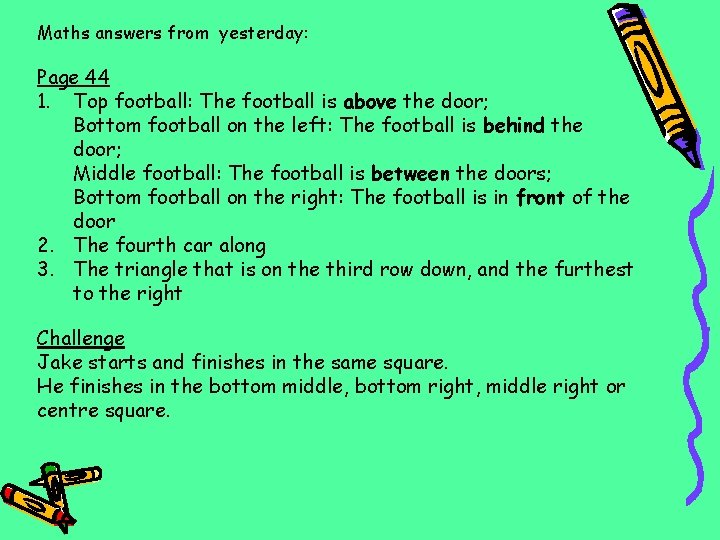 Maths answers from yesterday:

Page 44

1. Top football: The football is above the door;
Bottom football on the left: The football is behind the door;
Middle football: The football is between the doors;
Bottom football on the right: The football is in front of the door
2. The fourth car along
3. The triangle that is on the third row down, and the furthest to the right

Challenge

Jake starts and finishes in the same square.
He finishes in the bottom middle, bottom right, middle right or centre square.